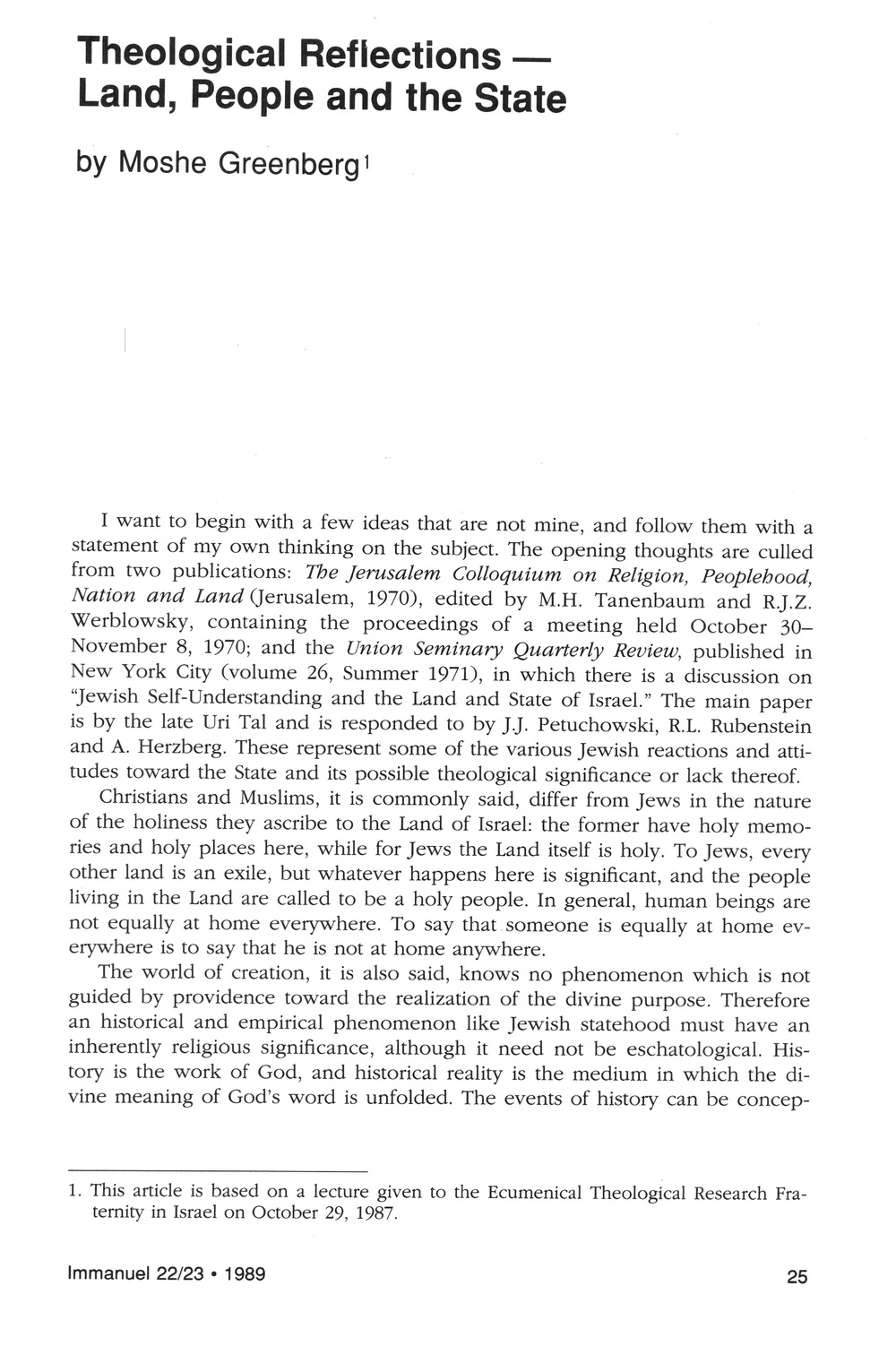 Theological Reflections — Land, People and the State

by Moshe Greenberg$^1$

I want to begin with a few ideas that are not mine, and follow them with a statement of my own thinking on the subject. The opening thoughts are culled from two publications: The Jerusalem Colloquium on Religion, Peoplehood, Nation and Land (Jerusalem, 1970), edited by M.H. Tanenbaum and R.J.Z. Werblowsky, containing the proceedings of a meeting held October 30–November 8, 1970; and the Union Seminary Quarterly Review, published in New York City (volume 26, Summer 1971), in which there is a discussion on "Jewish Self-Understanding and the Land and State of Israel." The main paper is by the late Uri Tal and is responded to by J.J. Petuchowski, R.L. Rubenstein and A. Herzberg. These represent some of the various Jewish reactions and attitudes toward the State and its possible theological significance or lack thereof.

Christians and Muslims, it is commonly said, differ from Jews in the nature of the holiness they ascribe to the Land of Israel: the former have holy memories and holy places here, while for Jews the Land itself is holy. To Jews, every other land is an exile, but whatever happens here is significant, and the people living in the Land are called to be a holy people. In general, human beings are not equally at home everywhere. To say that someone is equally at home everywhere is to say that he is not at home anywhere.

The world of creation, it is also said, knows no phenomenon which is not guided by providence toward the realization of the divine purpose. Therefore an historical and empirical phenomenon like Jewish statehood must have an inherently religious significance, although it need not be eschatological. History is the work of God, and historical reality is the medium in which the divine meaning of God's word is unfolded. The events of history can be concep-

1. This article is based on a lecture given to the Ecumenical Theological Research Fraternity in Israel on October 29, 1987.

Immanuel 22/23 • 1989

25